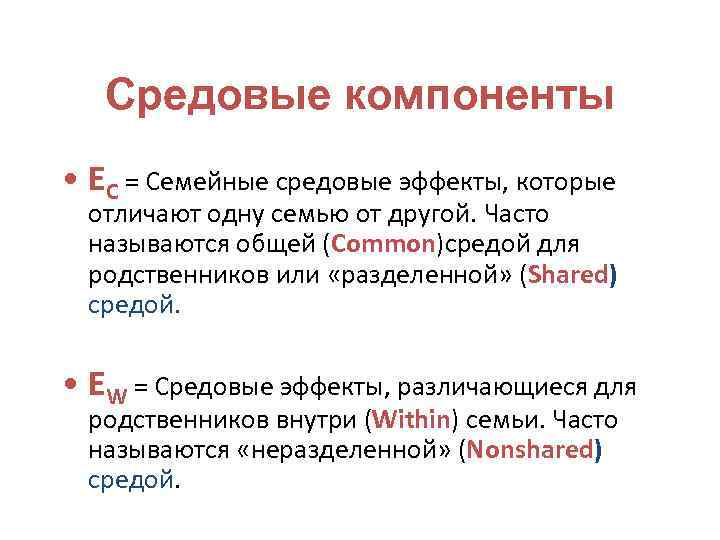 Средовые компоненты

• $E_C$ = Семейные средовые эффекты, которые отличают одну семью от другой. Часто называются общей (Common)средой для родственников или «разделенной» (Shared) средой.

• $E_W$ = Средовые эффекты, различающиеся для родственников внутри (Within) семьи. Часто называются «неразделенной» (Nonshared) средой.